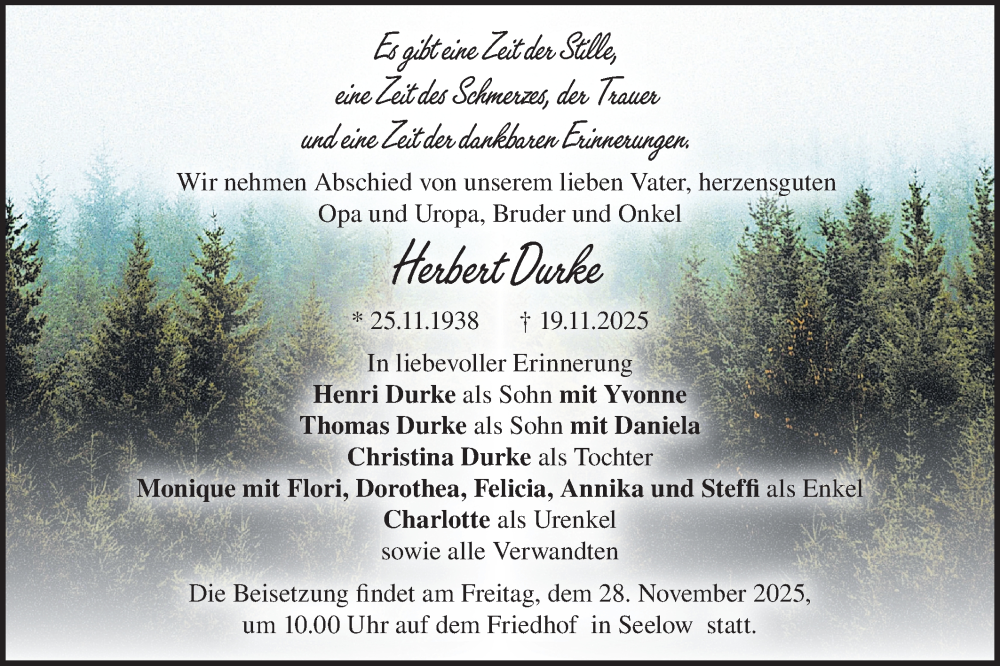 Es gibt eine Zeit der Stille,
eine Zeit des Schmerzes, der Trauer
und eine Zeit der dankbaren Erinnerungen.

Wir nehmen Abschied von unserem lieben Vater, herzensguten Opa und Uropa, Bruder und Onkel

Herbert Durke

* 25.11.1938 † 19.11.2025

In liebevoller Erinnerung
Henri Durke als Sohn mit Yvonne
Thomas Durke als Sohn mit Daniela
Christina Durke als Tochter
Monique mit Flori, Dorothea, Felicia, Annika und Steffi als Enkel
Charlotte als Urenkel
sowie alle Verwandten

Die Beisetzung findet am Freitag, dem 28. November 2025, um 10.00 Uhr auf dem Friedhof in Seelow statt.